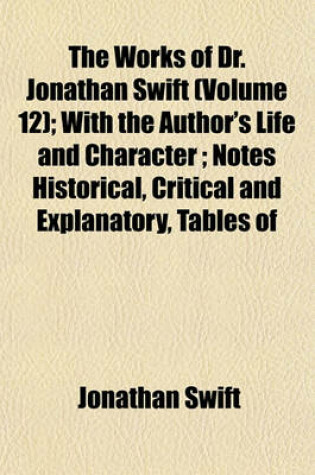 The Works of Dr. Jonathan Swift (Volume 12); With the Author's Life and Character ; Notes Historical, Critical and Explanatory, Tables of

Jonathan Swift